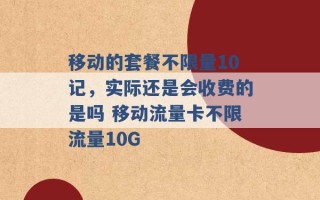 移动的套餐不限量10记，实际还是会收费的是吗 移动流量卡不限流量10G